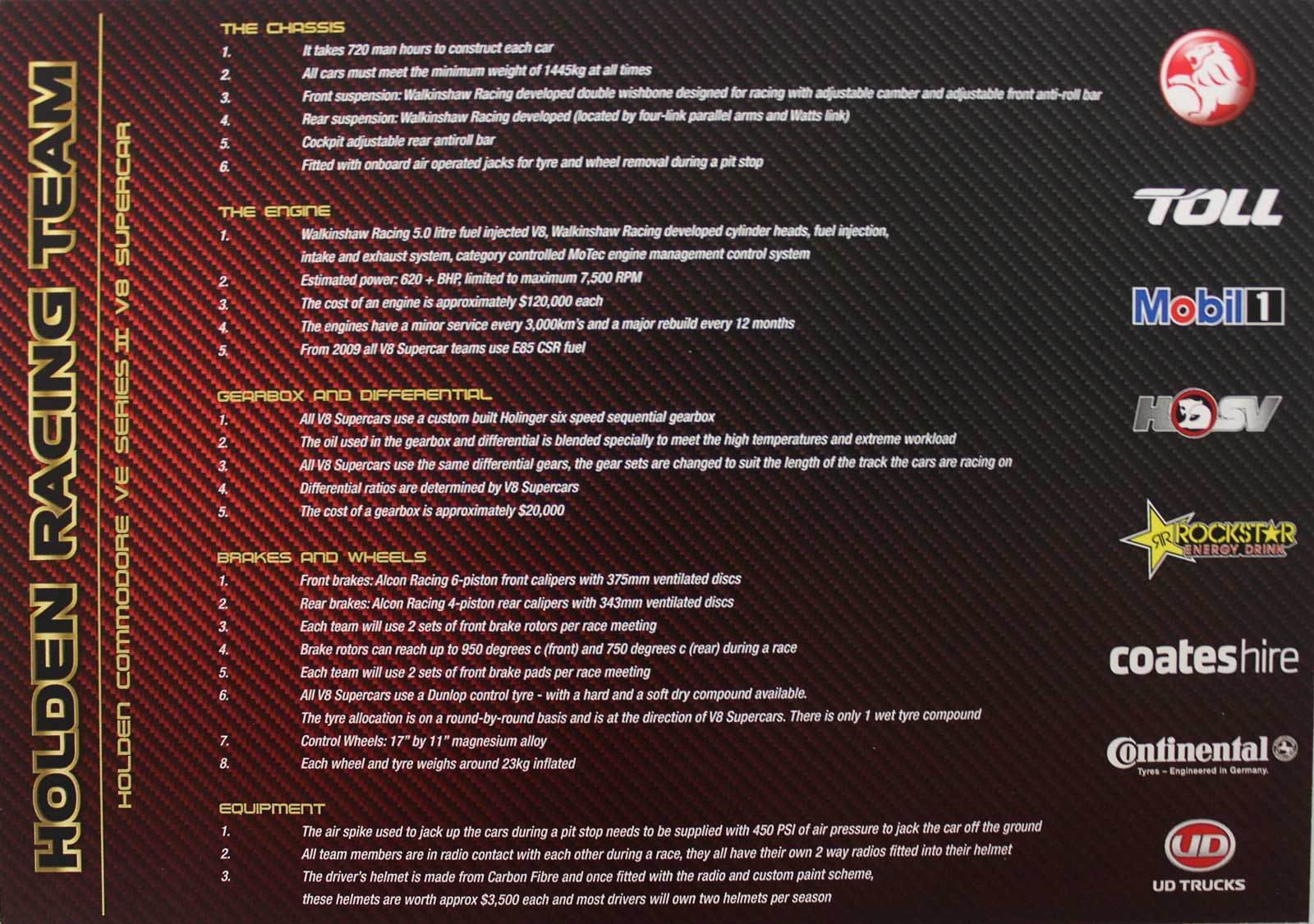 HOLDEN RACING TEAM

HOLDEN COMMODORE VE SERIES II V8 SUPERCAR

THE CHASSIS
1. It takes 720 man hours to construct each car
2. All cars must meet the minimum weight of 1445kg at all times
3. Front suspension: Walkinshaw Racing developed double wishbone designed for racing with adjustable camber and adjustable front anti-roll bar
4. Rear suspension: Walkinshaw Racing developed (located by four-link parallel arms and Watts link)
5. Cockpit adjustable rear antiroll bar
6. Fitted with onboard air operated jacks for tyre and wheel removal during a pit stop

THE ENGINE
1. Walkinshaw Racing 5.0 litre fuel injected V8, Walkinshaw Racing developed cylinder heads, fuel injection, intake and exhaust system, category controlled MoTec engine management control system
2. Estimated power: 620 + BHP, limited to maximum 7,500 RPM
3. The cost of an engine is approximately $120,000 each
4. The engines have a minor service every 3,000km's and a major rebuild every 12 months
5. From 2009 all V8 Supercar teams use E85 CSR fuel

GEARBOX AND DIFFERENTIAL
1. All V8 Supercars use a custom built Holinger six speed sequential gearbox
2. The oil used in the gearbox and differential is blended specially to meet the high temperatures and extreme workload
3. All V8 Supercars use the same differential gears, the gear sets are changed to suit the length of the track the cars are racing on
4. Differential ratios are determined by V8 Supercars
5. The cost of a gearbox is approximately $20,000

BRAKES AND WHEELS
1. Front brakes: Alcon Racing 6-piston front calipers with 375mm ventilated discs
2. Rear brakes: Alcon Racing 4-piston rear calipers with 343mm ventilated discs
3. Each team will use 2 sets of front brake rotors per race meeting
4. Brake rotors can reach up to 950 degrees c (front) and 750 degrees c (rear) during a race
5. Each team will use 2 sets of front brake pads per race meeting
6. All V8 Supercars use a Dunlop control tyre - with a hard and a soft dry compound available. The tyre allocation is on a round-by-round basis and is at the direction of V8 Supercars. There is only 1 wet tyre compound
7. Control Wheels: 17" by 11" magnesium alloy
8. Each wheel and tyre weighs around 23kg inflated

EQUIPMENT
1. The air spike used to jack up the cars during a pit stop needs to be supplied with 450 PSI of air pressure to jack the car off the ground
2. All team members are in radio contact with each other during a race, they all have their own 2 way radios fitted into their helmet
3. The driver's helmet is made from Carbon Fibre and once fitted with the radio and custom paint scheme, these helmets are worth approx $3,500 each and most drivers will own two helmets per season

TOLL
Mobil 1
HSV
ROCKSTAR ENERGY DRINK
coateshire
Continental
Tyres – Engineered in Germany.
UD
UD TRUCKS